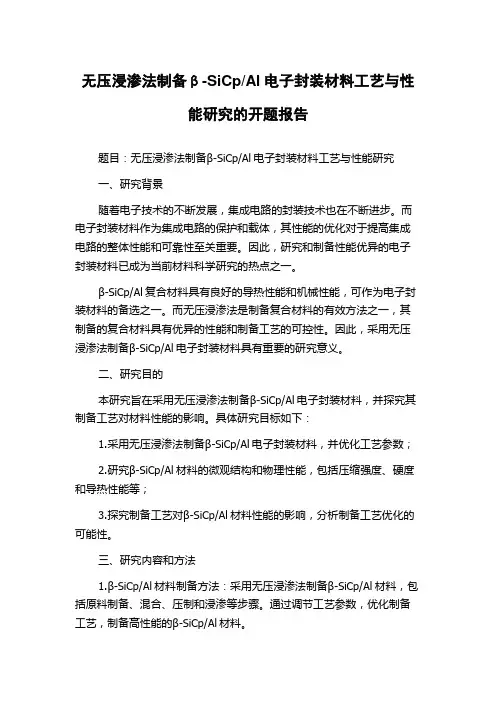 无压浸渗法制备β-SiCp/Al 电子封装材料工艺与性能研究的开题报告

题目：无压浸渗法制备β-SiCp/Al 电子封装材料工艺与性能研究

一、研究背景

随着电子技术的不断发展，集成电路的封装技术也在不断进步。而电子封装材料作为集成电路的保护和载体，其性能的优化对于提高集成电路的整体性能和可靠性至关重要。因此，研究和制备性能优异的电子封装材料已成为当前材料科学研究的热点之一。

β-SiCp/Al 复合材料具有良好的导热性能和机械性能，可作为电子封装材料的备选之一。而无压浸渗法是制备复合材料的有效方法之一，其制备的复合材料具有优异的性能和制备工艺的可控性。因此，采用无压浸渗法制备β-SiCp/Al 电子封装材料具有重要的研究意义。

二、研究目的

本研究旨在采用无压浸渗法制备β-SiCp/Al 电子封装材料，并探究其制备工艺对材料性能的影响。具体研究目标如下：

1.采用无压浸渗法制备β-SiCp/Al 电子封装材料，并优化工艺参数；

2.研究β-SiCp/Al 材料的微观结构和物理性能，包括压缩强度、硬度和导热性能等；

3.探究制备工艺对β-SiCp/Al 材料性能的影响，分析制备工艺优化的可能性。

三、研究内容和方法

1.β-SiCp/Al 材料制备方法：采用无压浸渗法制备β-SiCp/Al 材料，包括原料制备、混合、压制和浸渗等步骤。通过调节工艺参数，优化制备工艺，制备高性能的β-SiCp/Al 材料。